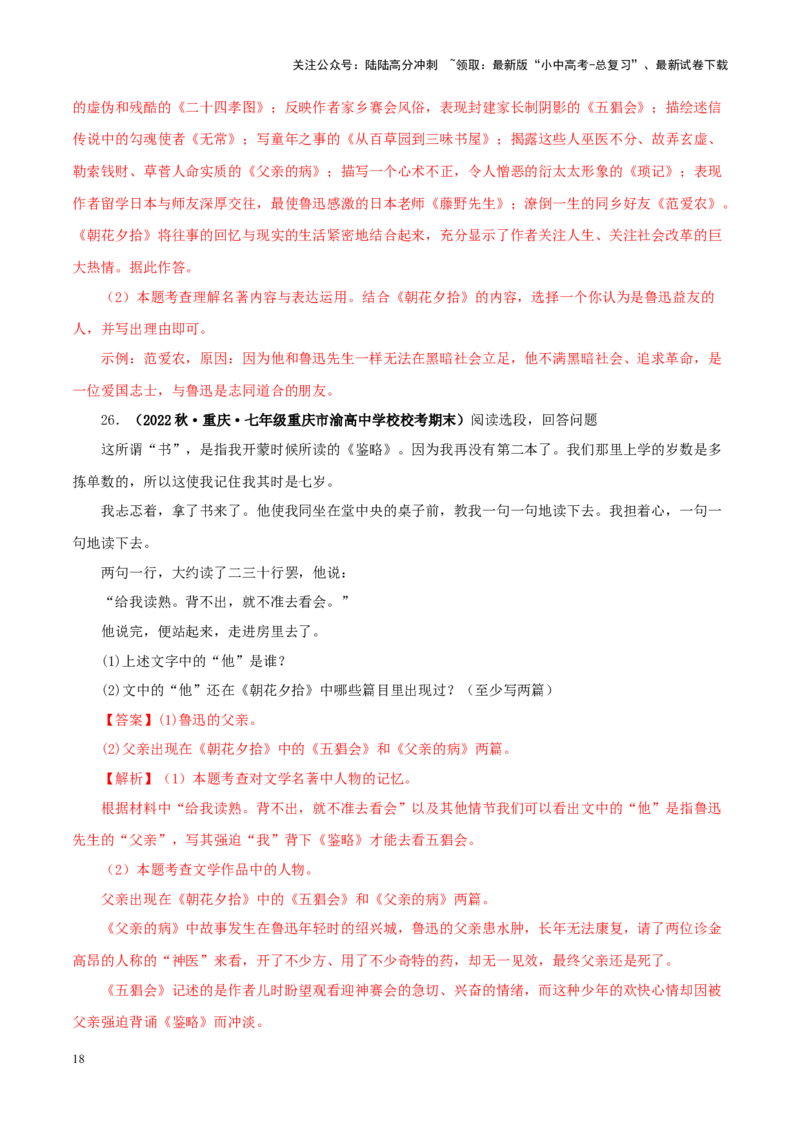 关注公众号：陆陆高分冲刺 ~领取：最新版“小中高考-总复习”、最新试卷下载

的虚伪和残酷的《二十四孝图》；反映作者家乡赛会风俗，表现封建家长制阴影的《五猖会》；描绘迷信传说中的勾魂使者《无常》；写童年之事的《从百草园到三味书屋》；揭露这些人巫医不分、故弄玄虚、勒索钱财、草菅人命实质的《父亲的病》；描写一个心术不正，令人憎恶的衍太太形象的《琐记》；表现作者留学日本与师友深厚交往，最使鲁迅感激的日本老师《藤野先生》；潦倒一生的同乡好友《范爱农》。《朝花夕拾》将往事的回忆与现实的生活紧密地结合起来，充分显示了作者关注人生、关注社会改革的巨大热情。据此作答。

（2）本题考查理解名著内容与表达运用。结合《朝花夕拾》的内容，选择一个你认为是鲁迅益友的人，并写出理由即可。

示例：范爱农，原因：因为他和鲁迅先生一样无法在黑暗社会立足，他不满黑暗社会、追求革命，是一位爱国志士，与鲁迅是志同道合的朋友。

26. （2022秋·重庆·七年级重庆市渝高中学校校考期末）阅读选段，回答问题

这所谓“书”，是指我开蒙时候所读的《鉴略》。因为我再没有第二本了。我们那里上学的岁数是多拣单数的，所以这使我记住我其时是七岁。

我忐忑着，拿了书来了。他使我同坐在堂中央的桌子前，教我一句一句地读下去。我担着心，一句一句地读下去。

两句一行，大约读了二三十行罢，他说：

“给我读熟。背不出，就不准去看会。”

他说完，便站起来，走进房里去了。

(1)上述文字中的“他”是谁？

(2)文中的“他”还在《朝花夕拾》中哪些篇目里出现过？（至少写两篇）

【答案】(1)鲁迅的父亲。

(2)父亲出现在《朝花夕拾》中的《五猖会》和《父亲的病》两篇。

【解析】（1）本题考查对文学名著中人物的记忆。

根据材料中“给我读熟。背不出，就不准去看会”以及其他情节我们可以看出文中的“他”是指鲁迅先生的“父亲”，写其强迫“我”背下《鉴略》才能去看五猖会。

（2）本题考查文学作品中的人物。

父亲出现在《朝花夕拾》中的《五猖会》和《父亲的病》两篇。

《父亲的病》中故事发生在鲁迅年轻时的绍兴城，鲁迅的父亲患水肿，长年无法康复，请了两位诊金高昂的人称的“神医”来看，开了不少方、用了不少奇特的药，却无一见效，最终父亲还是死了。

《五猖会》记述的是作者儿时盼望观看迎神赛会的急切、兴奋的情绪，而这种少年的欢快心情却因被父亲强迫背诵《鉴略》而冲淡。

18